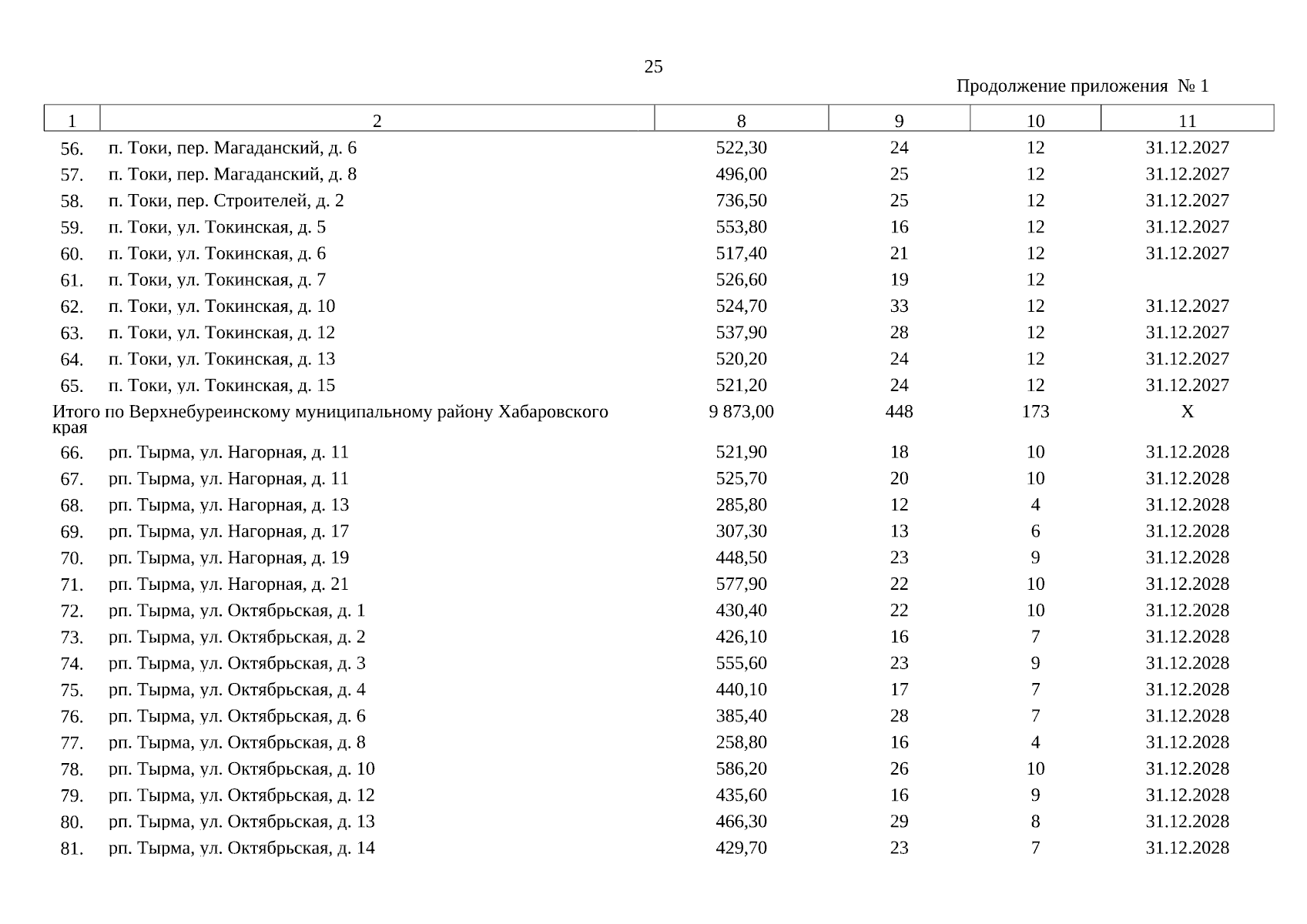 25

Продолжение приложения № 1

| 1 | 2 | 8 | 9 | 10 | 11 |
|---|---|---|---|---|---|
| 56. | п. Токи, пер. Магаданский, д. 6 | 522,30 | 24 | 12 | 31.12.2027 |
| 57. | п. Токи, пер. Магаданский, д. 8 | 496,00 | 25 | 12 | 31.12.2027 |
| 58. | п. Токи, пер. Строителей, д. 2 | 736,50 | 25 | 12 | 31.12.2027 |
| 59. | п. Токи, ул. Токинская, д. 5 | 553,80 | 16 | 12 | 31.12.2027 |
| 60. | п. Токи, ул. Токинская, д. 6 | 517,40 | 21 | 12 | 31.12.2027 |
| 61. | п. Токи, ул. Токинская, д. 7 | 526,60 | 19 | 12 | |
| 62. | п. Токи, ул. Токинская, д. 10 | 524,70 | 33 | 12 | 31.12.2027 |
| 63. | п. Токи, ул. Токинская, д. 12 | 537,90 | 28 | 12 | 31.12.2027 |
| 64. | п. Токи, ул. Токинская, д. 13 | 520,20 | 24 | 12 | 31.12.2027 |
| 65. | п. Токи, ул. Токинская, д. 15 | 521,20 | 24 | 12 | 31.12.2027 |
| Итого по Верхнебуреинскому муниципальному району Хабаровского края | | 9 873,00 | 448 | 173 | X |
| 66. | рп. Тырма, ул. Нагорная, д. 11 | 521,90 | 18 | 10 | 31.12.2028 |
| 67. | рп. Тырма, ул. Нагорная, д. 11 | 525,70 | 20 | 10 | 31.12.2028 |
| 68. | рп. Тырма, ул. Нагорная, д. 13 | 285,80 | 12 | 4 | 31.12.2028 |
| 69. | рп. Тырма, ул. Нагорная, д. 17 | 307,30 | 13 | 6 | 31.12.2028 |
| 70. | рп. Тырма, ул. Нагорная, д. 19 | 448,50 | 23 | 9 | 31.12.2028 |
| 71. | рп. Тырма, ул. Нагорная, д. 21 | 577,90 | 22 | 10 | 31.12.2028 |
| 72. | рп. Тырма, ул. Октябрьская, д. 1 | 430,40 | 22 | 10 | 31.12.2028 |
| 73. | рп. Тырма, ул. Октябрьская, д. 2 | 426,10 | 16 | 7 | 31.12.2028 |
| 74. | рп. Тырма, ул. Октябрьская, д. 3 | 555,60 | 23 | 9 | 31.12.2028 |
| 75. | рп. Тырма, ул. Октябрьская, д. 4 | 440,10 | 17 | 7 | 31.12.2028 |
| 76. | рп. Тырма, ул. Октябрьская, д. 6 | 385,40 | 28 | 7 | 31.12.2028 |
| 77. | рп. Тырма, ул. Октябрьская, д. 8 | 258,80 | 16 | 4 | 31.12.2028 |
| 78. | рп. Тырма, ул. Октябрьская, д. 10 | 586,20 | 26 | 10 | 31.12.2028 |
| 79. | рп. Тырма, ул. Октябрьская, д. 12 | 435,60 | 16 | 9 | 31.12.2028 |
| 80. | рп. Тырма, ул. Октябрьская, д. 13 | 466,30 | 29 | 8 | 31.12.2028 |
| 81. | рп. Тырма, ул. Октябрьская, д. 14 | 429,70 | 23 | 7 | 31.12.2028 |